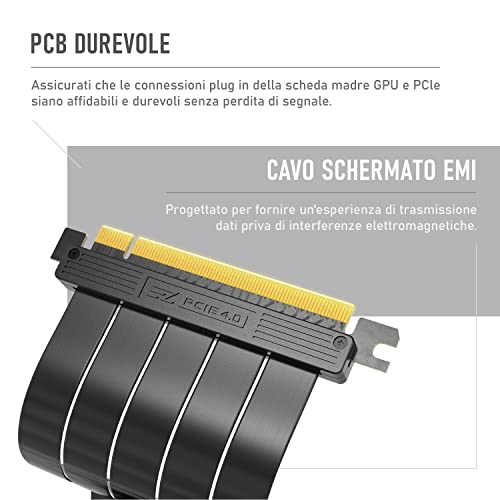 PCB DUREVOLE

Assicurati che le connessioni plug in della scheda madre GPU e PCIe siano affidabili e durevoli senza perdita di segnale.

CAVO SCHERMATO EMI

Progettato per fornire un'esperienza di trasmissione dati priva di interferenze elettromagnetiche.

EZ PCIE 4.0